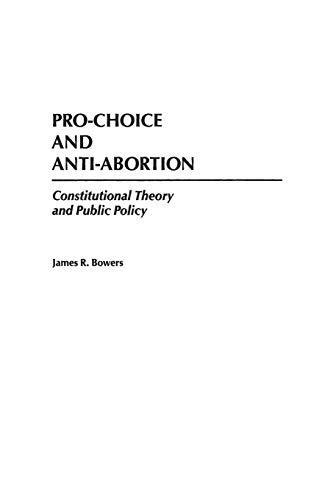 PRO-CHOICE
AND
ANTI-ABORTION

Constitutional Theory
and Public Policy

James R. Bowers